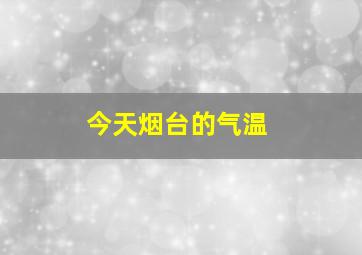 今天烟台的气温